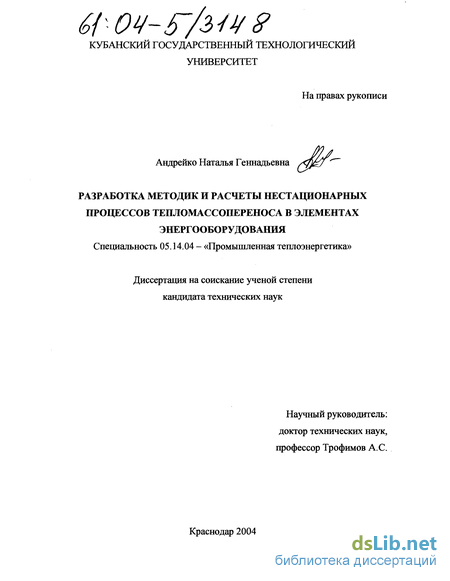 61:04-5/3148

КУБАНСКИЙ ГОСУДАРСТВЕННЫЙ ТЕХНОЛОГИЧЕСКИЙ УНИВЕРСИТЕТ

На правах рукописи

Андрейко Наталья Геннадьевна

РАЗРАБОТКА МЕТОДИК И РАСЧЕТЫ НЕСТАЦИОНАРНЫХ ПРОЦЕССОВ ТЕПЛОМАССОПЕРЕНОСА В ЭЛЕМЕНТАХ ЭНЕРГООБОРУДОВАНИЯ

Специальность 05.14.04 – «Промышленная теплоэнергетика»

Диссертация на соискание ученой степени кандидата технических наук

Научный руководитель:
доктор технических наук,
профессор Трофимов А.С.

Краснодар 2004

dsLib.net
библиотека диссертаций